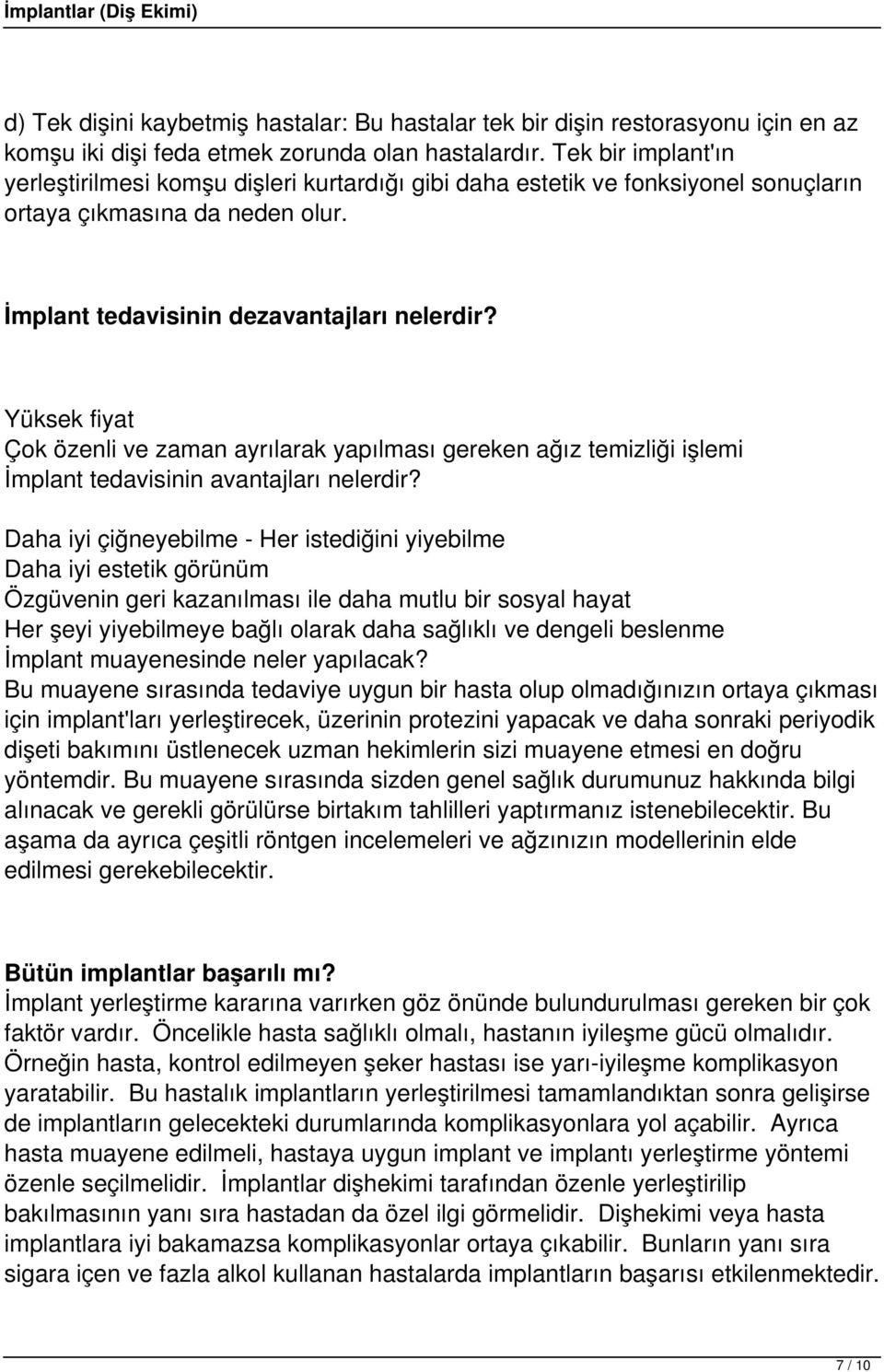 İmplantlar (Diş Ekimi)

d) Tek dişini kaybetmiş hastalar: Bu hastalar tek bir dişin restorasyonu için en az komşu iki dişi feda etmek zorunda olan hastalardır. Tek bir implant'ın yerleştirilmesi komşu dişleri kurtardığı gibi daha estetik ve fonksiyonel sonuçların ortaya çıkmasına da neden olur.

İmplant tedavisinin dezavantajları nelerdir?

Yüksek fiyat
Çok özenli ve zaman ayrılarak yapılması gereken ağız temizliği işlemi
İmplant tedavisinin avantajları nelerdir?

Daha iyi çiğneyebilme - Her istediğini yiyebilme
Daha iyi estetik görünüm
Özgüvenin geri kazanılması ile daha mutlu bir sosyal hayat
Her şeyi yiyebilmeye bağlı olarak daha sağlıklı ve dengeli beslenme
İmplant muayenesinde neler yapılacak?
Bu muayene sırasında tedaviye uygun bir hasta olup olmadığınızın ortaya çıkması için implant'ları yerleştirecek, üzerinin protezini yapacak ve daha sonraki periyodik dişeti bakımını üstlenecek uzman hekimlerin sizi muayene etmesi en doğru yöntemdir. Bu muayene sırasında sizden genel sağlık durumunuz hakkında bilgi alınacak ve gerekli görülürse birtakım tahlilleri yaptırmanız istenebilecektir. Bu aşama da ayrıca çeşitli röntgen incelemeleri ve ağzınızın modellerinin elde edilmesi gerekebilecektir.

Bütün implantlar başarılı mı?
İmplant yerleştirme kararına varırken göz önünde bulundurulması gereken bir çok faktör vardır. Öncelikle hasta sağlıklı olmalı, hastanın iyileşme gücü olmalıdır. Örneğin hasta, kontrol edilmeyen şeker hastası ise yarı-iyileşme komplikasyon yaratabilir. Bu hastalık implantların yerleştirilmesi tamamlandıktan sonra gelişirse de implantların gelecekteki durumlarında komplikasyonlara yol açabilir. Ayrıca hasta muayene edilmeli, hastaya uygun implant ve implantı yerleştirme yöntemi özenle seçilmelidir. İmplantlar dişhekimi tarafından özenle yerleştirilip bakılmasının yanı sıra hastadan da özel ilgi görmelidir. Dişhekimi veya hasta implantlara iyi bakamazsa komplikasyonlar ortaya çıkabilir. Bunların yanı sıra sigara içen ve fazla alkol kullanan hastalarda implantların başarısı etkilenmektedir.

7 / 10